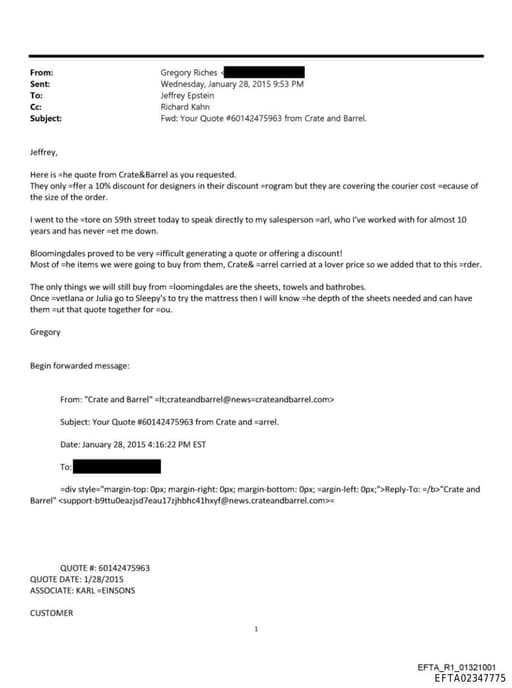 From: Gregory Riches <
Sent: Wednesday, January 28, 2015 9:53 PM
To: Jeffrey Epstein
Cc: Richard Kahn
Subject: Fwd: Your Quote #60142475963 from Crate and Barrel.

Jeffrey,

Here is =he quote from Crate&Barrel as you requested.
They only =ffer a 10% discount for designers in their discount =rogram but they are covering the courier cost =ecause of the size of the order.

I went to the =tore on 59th street today to speak directly to my salesperson =arl, who I've worked with for almost 10 years and has never =et me down.

Bloomingdales proved to be very =ifficult generating a quote or offering a discount!
Most of =he items we were going to buy from them, Crate& =arrel carried at a lover price so we added that to this =rder.

The only things we will still buy from =loomingdales are the sheets, towels and bathrobes.
Once =vetlana or Julia go to Sleepy's to try the mattress then I will know =he depth of the sheets needed and can have them =ut that quote together for =ou.

Gregory

Begin forwarded message:

From: "Crate and Barrel" =lt;crateandbarrel@news=crateandbarrel.com>

Subject: Your Quote #60142475963 from Crate and =arrel.

Date: January 28, 2015 4:16:22 PM EST

To:

=div style="margin-top: 0px; margin-right: 0px; margin-bottom: 0px; =argin-left: 0px;">Reply-To: =/b>"Crate and Barrel" <support-b9ttu0eazjsd7eau17zjhbhc41hxyf@news.crateandbarrel.com>=

QUOTE #: 60142475963
QUOTE DATE: 1/28/2015
ASSOCIATE: KARL =EINSONS

CUSTOMER

1

EFTA_R1_01321001
EFTA02347775